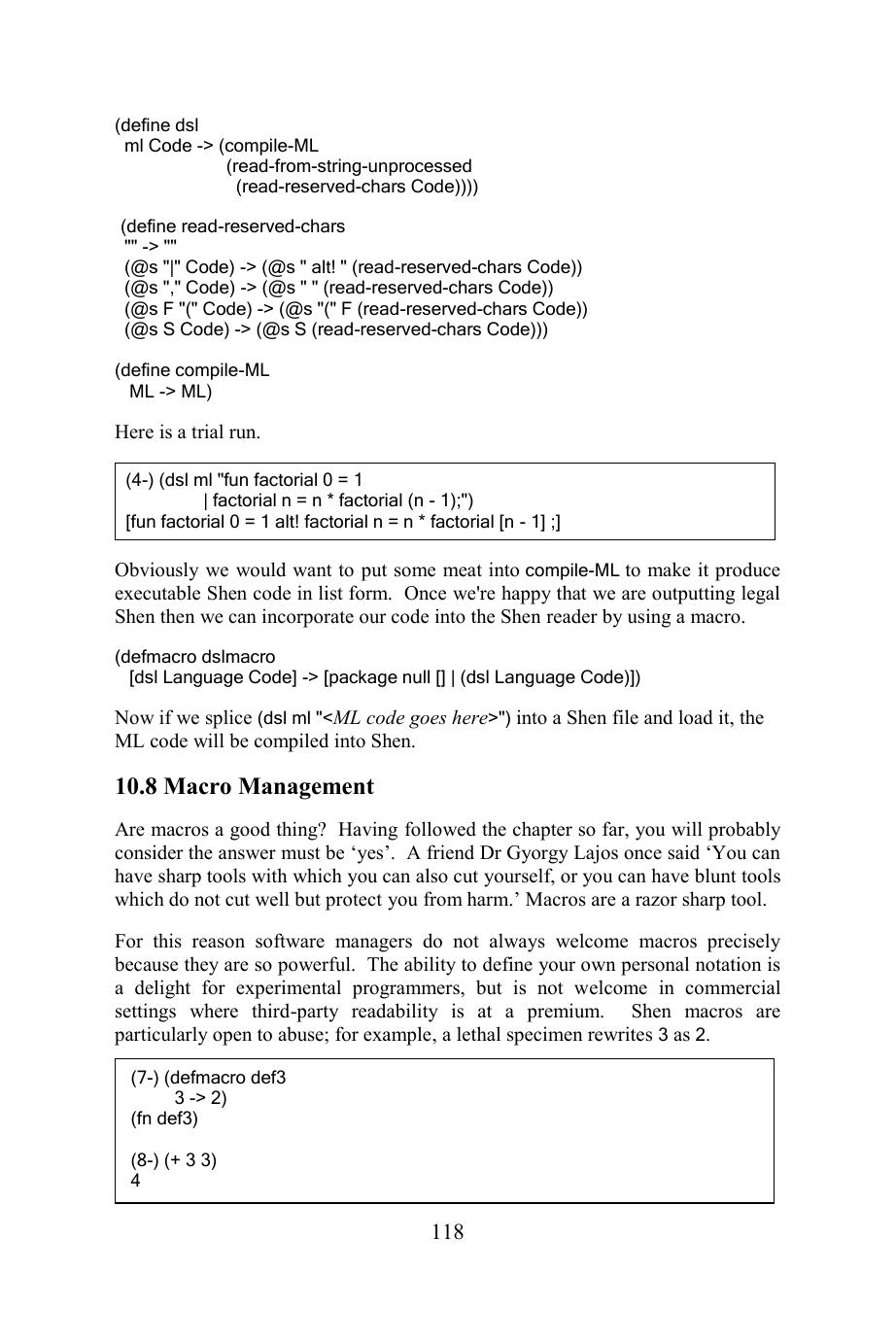 (define dsl
  ml Code -> (compile-ML
                   (read-from-string-unprocessed
                     (read-reserved-chars Code))))

 (define read-reserved-chars
  "" -> ""
  (@s "|" Code) -> (@s " alt! " (read-reserved-chars Code))
  (@s "," Code) -> (@s " " (read-reserved-chars Code))
  (@s F "(" Code) -> (@s "(" F (read-reserved-chars Code))
  (@s S Code) -> (@s S (read-reserved-chars Code)))

(define compile-ML
   ML -> ML)

Here is a trial run.

(4-) (dsl ml "fun factorial 0 = 1
              | factorial n = n * factorial (n - 1);")
[fun factorial 0 = 1 alt! factorial n = n * factorial [n - 1] ;]

Obviously we would want to put some meat into compile-ML to make it produce executable Shen code in list form. Once we're happy that we are outputting legal Shen then we can incorporate our code into the Shen reader by using a macro.

(defmacro dslmacro
  [dsl Language Code] -> [package null [] | (dsl Language Code)])

Now if we splice (dsl ml "<ML code goes here>") into a Shen file and load it, the ML code will be compiled into Shen.

10.8 Macro Management

Are macros a good thing? Having followed the chapter so far, you will probably consider the answer must be 'yes'. A friend Dr Gyorgy Lajos once said 'You can have sharp tools with which you can also cut yourself, or you can have blunt tools which do not cut well but protect you from harm.' Macros are a razor sharp tool.

For this reason software managers do not always welcome macros precisely because they are so powerful. The ability to define your own personal notation is a delight for experimental programmers, but is not welcome in commercial settings where third-party readability is at a premium. Shen macros are particularly open to abuse; for example, a lethal specimen rewrites 3 as 2.

(7-) (defmacro def3
        3 -> 2)
(fn def3)

(8-) (+ 3 3)
4

118